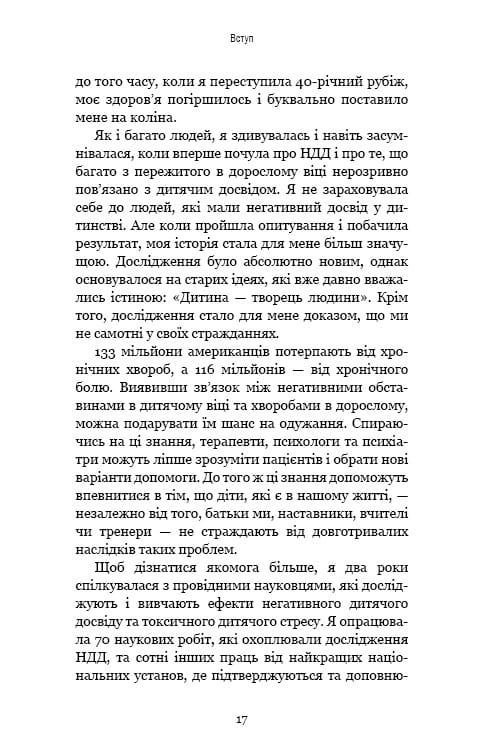 Вступ

до того часу, коли я переступила 40-річний рубіж, моє здоров'я погіршилось і буквально поставило мене на коліна.

Як і багато людей, я здивувалась і навіть засумнівалася, коли вперше почула про НДД і про те, що багато з пережитого в дорослому віці нерозривно пов'язано з дитячим досвідом. Я не зараховувала себе до людей, які мали негативний досвід у дитинстві. Але коли пройшла опитування і побачила результат, моя історія стала для мене більш значущою. Дослідження було абсолютно новим, однак основувалося на старих ідеях, які вже давно вважались істиною: «Дитина — творець людини». Крім того, дослідження стало для мене доказом, що ми не самотні у своїх стражданнях.

133 мільйони американців потерпають від хронічних хвороб, а 116 мільйонів — від хронічного болю. Виявивши зв'язок між негативними обставинами в дитячому віці та хворобами в дорослому, можна подарувати їм шанс на одужання. Спираючись на ці знання, терапевти, психологи та психіатри можуть ліпше зрозуміти пацієнтів і обрати нові варіанти допомоги. До того ж ці знання допоможуть впевнитися в тім, що діти, які є в нашому житті, — незалежно від того, батьки ми, наставники, вчителі чи тренери — не страждають від довготривалих наслідків таких проблем.

Щоб дізнатися якомога більше, я два роки спілкувалася з провідними науковцями, які досліджують і вивчають ефекти негативного дитячого досвіду та токсичного дитячого стресу. Я опрацювала 70 наукових робіт, які охоплювали дослідження НДД, та сотні інших праць від найкращих національних установ, де підтверджуються та доповню-

17